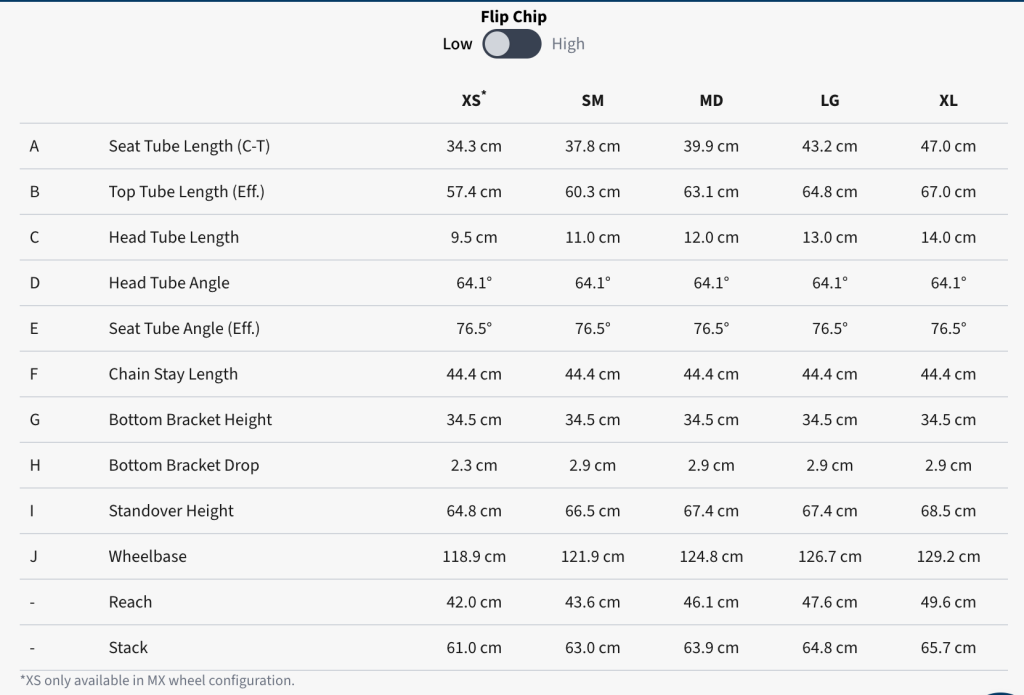 Flip Chip
Low High

| | | XS* | SM | MD | LG | XL |
|---|---|---|---|---|---|---|
| A | Seat Tube Length (C-T) | 34.3 cm | 37.8 cm | 39.9 cm | 43.2 cm | 47.0 cm |
| B | Top Tube Length (Eff.) | 57.4 cm | 60.3 cm | 63.1 cm | 64.8 cm | 67.0 cm |
| C | Head Tube Length | 9.5 cm | 11.0 cm | 12.0 cm | 13.0 cm | 14.0 cm |
| D | Head Tube Angle | 64.1° | 64.1° | 64.1° | 64.1° | 64.1° |
| E | Seat Tube Angle (Eff.) | 76.5° | 76.5° | 76.5° | 76.5° | 76.5° |
| F | Chain Stay Length | 44.4 cm | 44.4 cm | 44.4 cm | 44.4 cm | 44.4 cm |
| G | Bottom Bracket Height | 34.5 cm | 34.5 cm | 34.5 cm | 34.5 cm | 34.5 cm |
| H | Bottom Bracket Drop | 2.3 cm | 2.9 cm | 2.9 cm | 2.9 cm | 2.9 cm |
| I | Standover Height | 64.8 cm | 66.5 cm | 67.4 cm | 67.4 cm | 68.5 cm |
| J | Wheelbase | 118.9 cm | 121.9 cm | 124.8 cm | 126.7 cm | 129.2 cm |
| - | Reach | 42.0 cm | 43.6 cm | 46.1 cm | 47.6 cm | 49.6 cm |
| - | Stack | 61.0 cm | 63.0 cm | 63.9 cm | 64.8 cm | 65.7 cm |

*XS only available in MX wheel configuration.